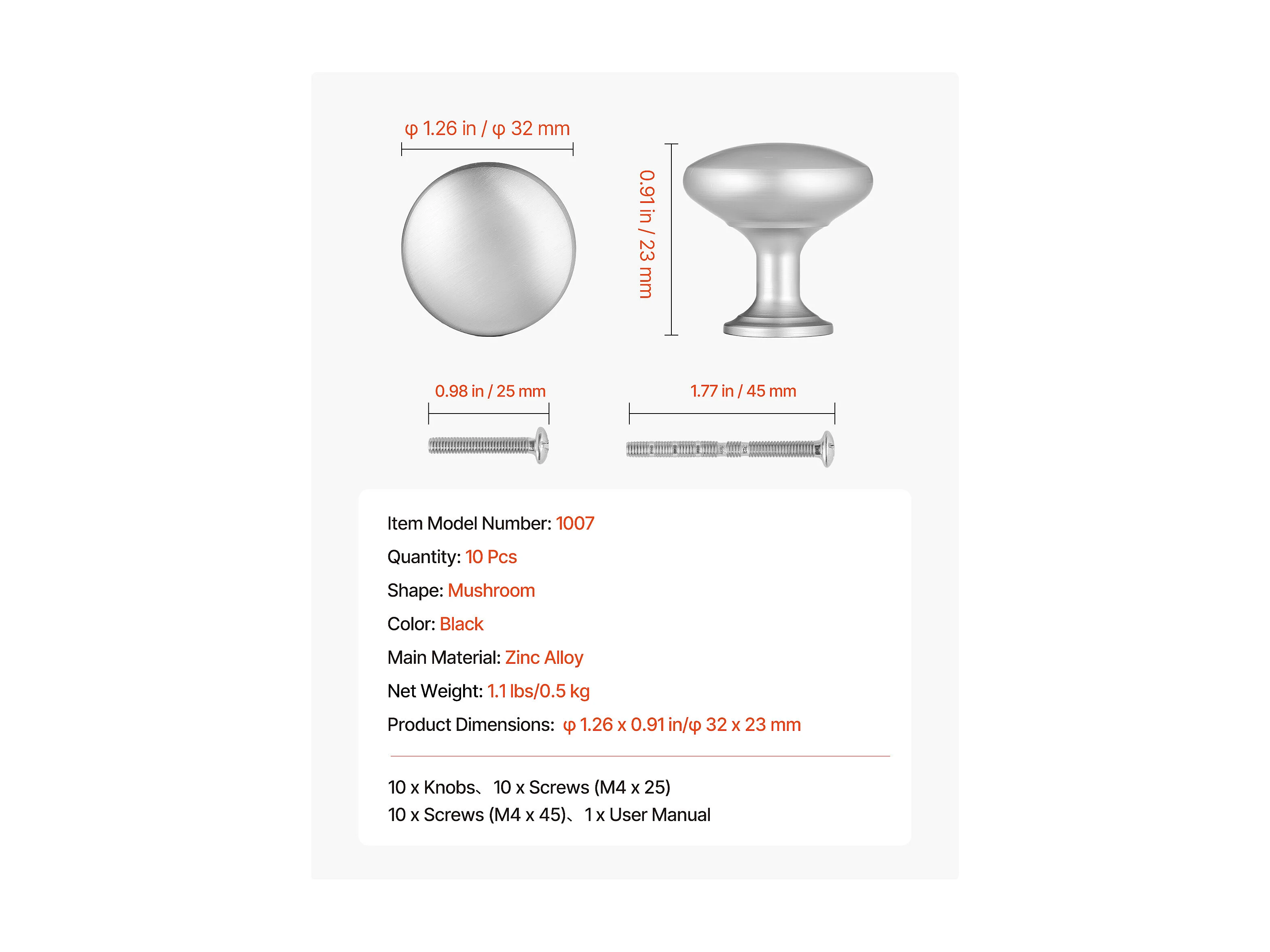 φ 1.26 in / φ 32 mm

0.91 in / 23 mm

0.98 in / 25 mm

1.77 in / 45 mm

Item Model Number: 1007

Quantity: 10 Pcs

Shape: Mushroom

Color: Black

Main Material: Zinc Alloy

Net Weight: 1.1 lbs/0.5 kg

Product Dimensions: φ 1.26 x 0.91 in/φ 32 x 23 mm

10 x Knobs、10 x Screws (M4 x 25)
10 x Screws (M4 x 45)、1 x User Manual